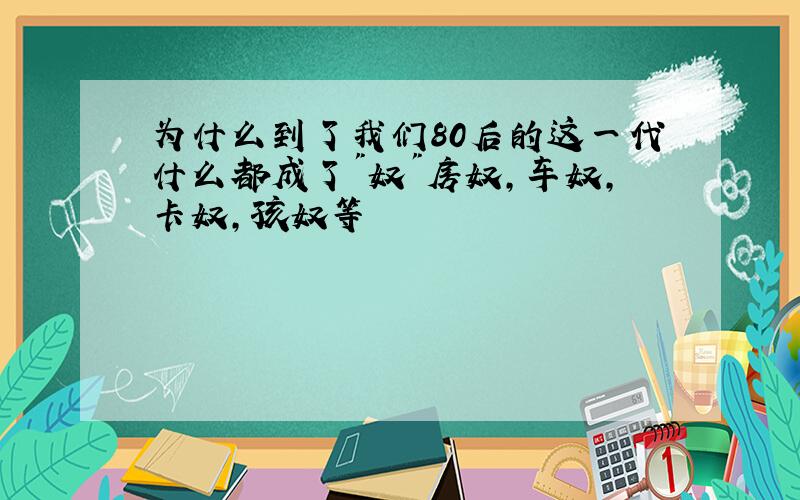 为什么到了我们80后的这一代什么都成了"奴"房奴，车奴，卡奴，孩奴等